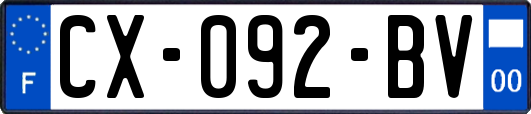 F
CX-092-BV
00